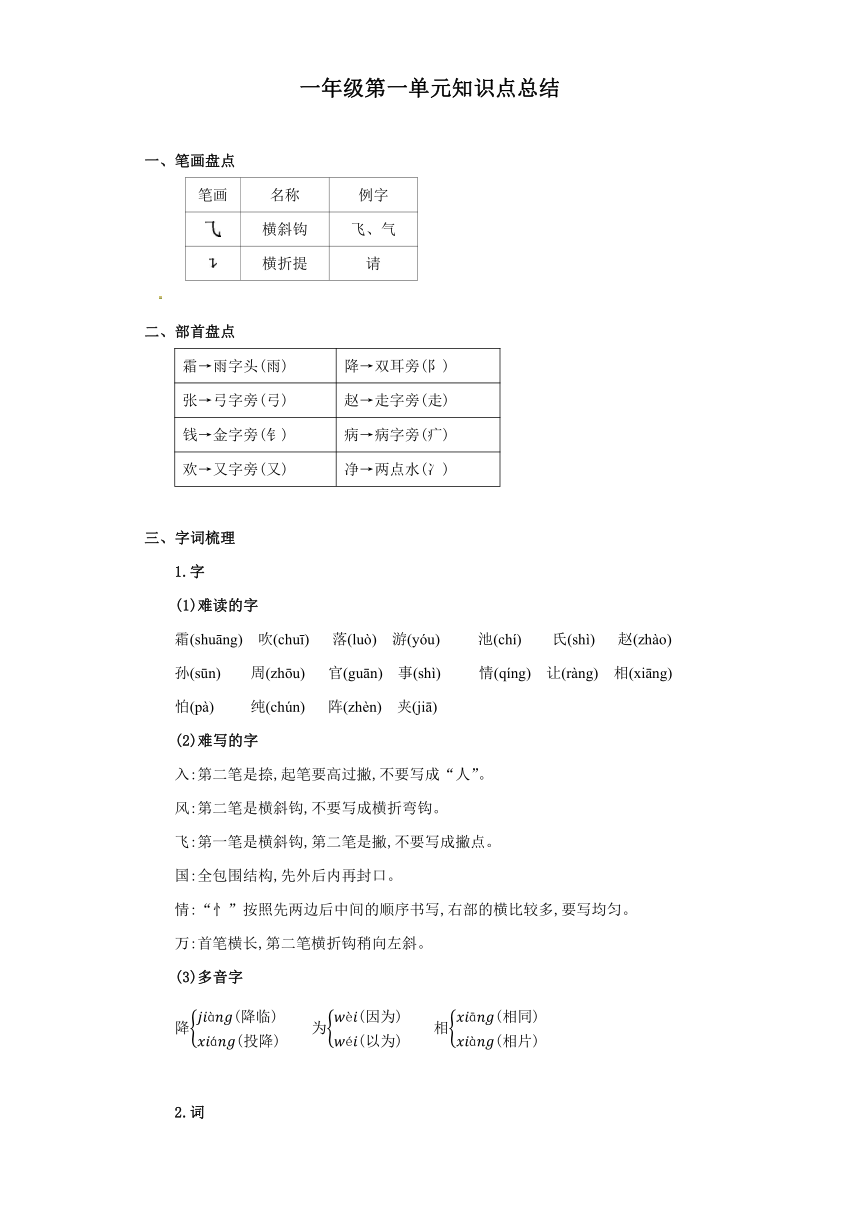 一年级第一单元知识点总结

一、笔画盘点

| 笔画 | 名称 | 例字 |
|---|---|---|
| ㇈ | 横斜钩 | 飞、气 |
| ㇊ | 横折提 | 请 |

二、部首盘点

| 霜→雨字头(雨) | 降→双耳旁(阝) |
|---|---|
| 张→弓字旁(弓) | 赵→走字旁(走) |
| 钱→金字旁(钅) | 病→病字旁(疒) |
| 欢→又字旁(又) | 净→两点水(冫) |

三、字词梳理

1.字

(1)难读的字

霜(shuāng) 吹(chuī) 落(luò) 游(yóu) 池(chí) 氏(shì) 赵(zhào) 孙(sūn) 周(zhōu) 官(guān) 事(shì) 情(qíng) 让(ràng) 相(xiāng) 怕(pà) 纯(chún) 阵(zhèn) 夹(jiā)

(2)难写的字

入:第二笔是捺,起笔要高过撇,不要写成“人”。

风:第二笔是横斜钩,不要写成横折弯钩。

飞:第一笔是横斜钩,第二笔是撇,不要写成撇点。

国:全包围结构,先外后内再封口。

情:“忄”按照先两边后中间的顺序书写,右部的横比较多,要写均匀。

万:首笔横长,第二笔横折钩稍向左斜。

(3)多音字

降$\begin{cases} jiàng(降临) \\ xiáng(投降) \end{cases}$ 为$\begin{cases} wèi(因为) \\ wéi(以为) \end{cases}$ 相$\begin{cases} xiāng(相同) \\ xiàng(相片) \end{cases}$

2.词